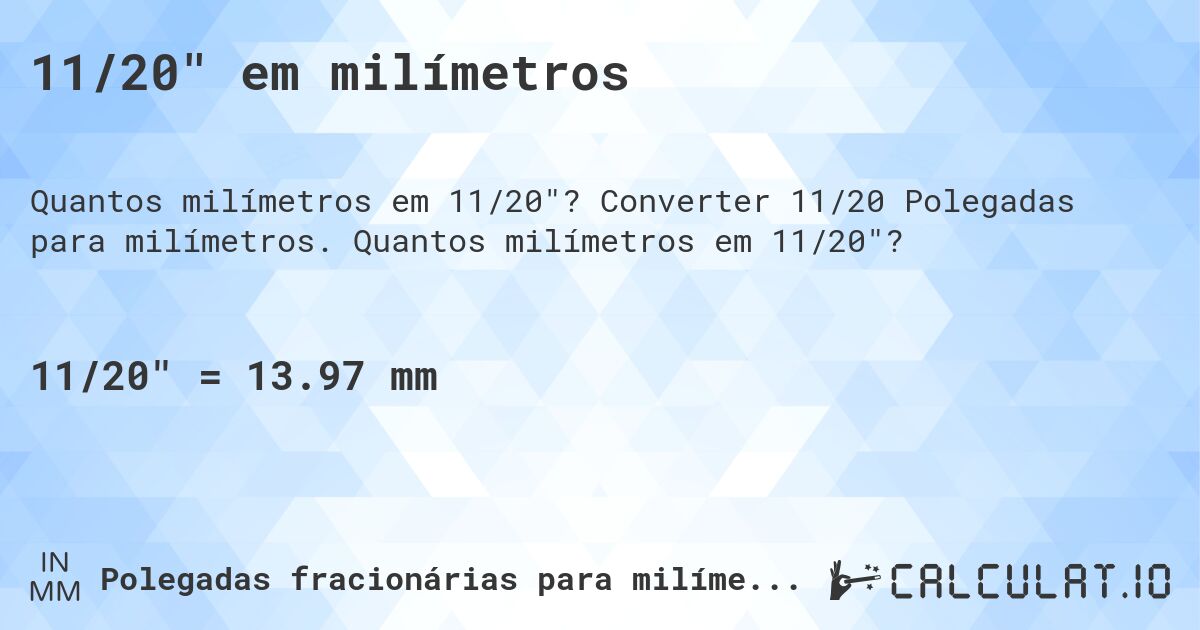 11/20" em milímetros

Quantos milímetros em 11/20"? Converter 11/20 Polegadas para milímetros. Quantos milímetros em 11/20"?

11/20" = 13.97 mm

IN
MM
Polegadas fracionárias para milíme...

CALCULAT.IO